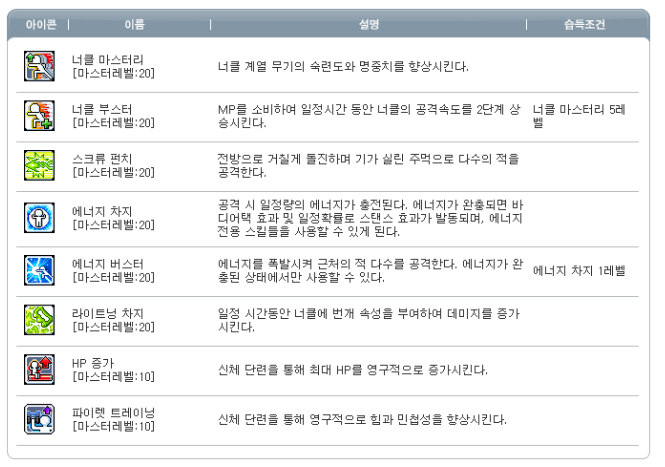 | 아이콘 | 이름 | 설명 | 습득조건 |
|---|---|---|---|
| | 너클 마스터리 [마스터레벨:20] | 너클 계열 무기의 숙련도와 명중치를 향상시킨다. | |
| | 너클 부스터 [마스터레벨:20] | MP를 소비하여 일정시간 동안 너클의 공격속도를 2단계 상승시킨다. | 너클 마스터리 5레벨 |
| | 스크류 펀치 [마스터레벨:20] | 전방으로 거칠게 돌진하며 기가 실린 주먹으로 다수의 적을 공격한다. | |
| | 에너지 차지 [마스터레벨:20] | 공격 시 일정량의 에너지가 충전된다. 에너지가 완충되면 바디어택 효과 및 일정확률로 스탠스 효과가 발동되며, 에너지 전용 스킬들을 사용할 수 있게 된다. | |
| | 에너지 버스터 [마스터레벨:20] | 에너지를 폭발시켜 근처의 적 다수를 공격한다. 에너지가 완충된 상태에서만 사용할 수 있다. | 에너지 차지 1레벨 |
| | 라이트닝 차지 [마스터레벨:20] | 일정 시간동안 너클에 번개 속성을 부여하여 데미지를 증가시킨다. | |
| | HP 증가 [마스터레벨:10] | 신체 단련을 통해 최대 HP를 영구적으로 증가시킨다. | |
| | 파이렛 트레이닝 [마스터레벨:10] | 신체 단련을 통해 영구적으로 힘과 민첩성을 향상시킨다. | |